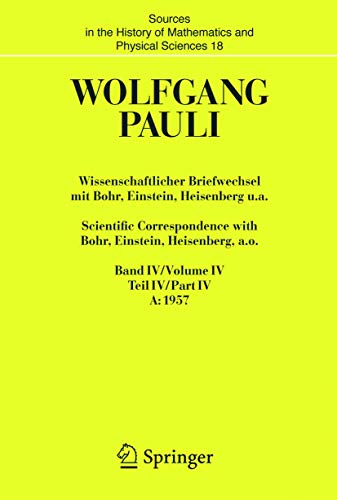 Sources in the History of Mathematics and Physical Sciences 18

WOLFGANG PAULI

Wissenschaftlicher Briefwechsel mit Bohr, Einstein, Heisenberg u.a.

Scientific Correspondence with Bohr, Einstein, Heisenberg, a.o.

Band IV/Volume IV
Teil IV/Part IV
A: 1957

Springer